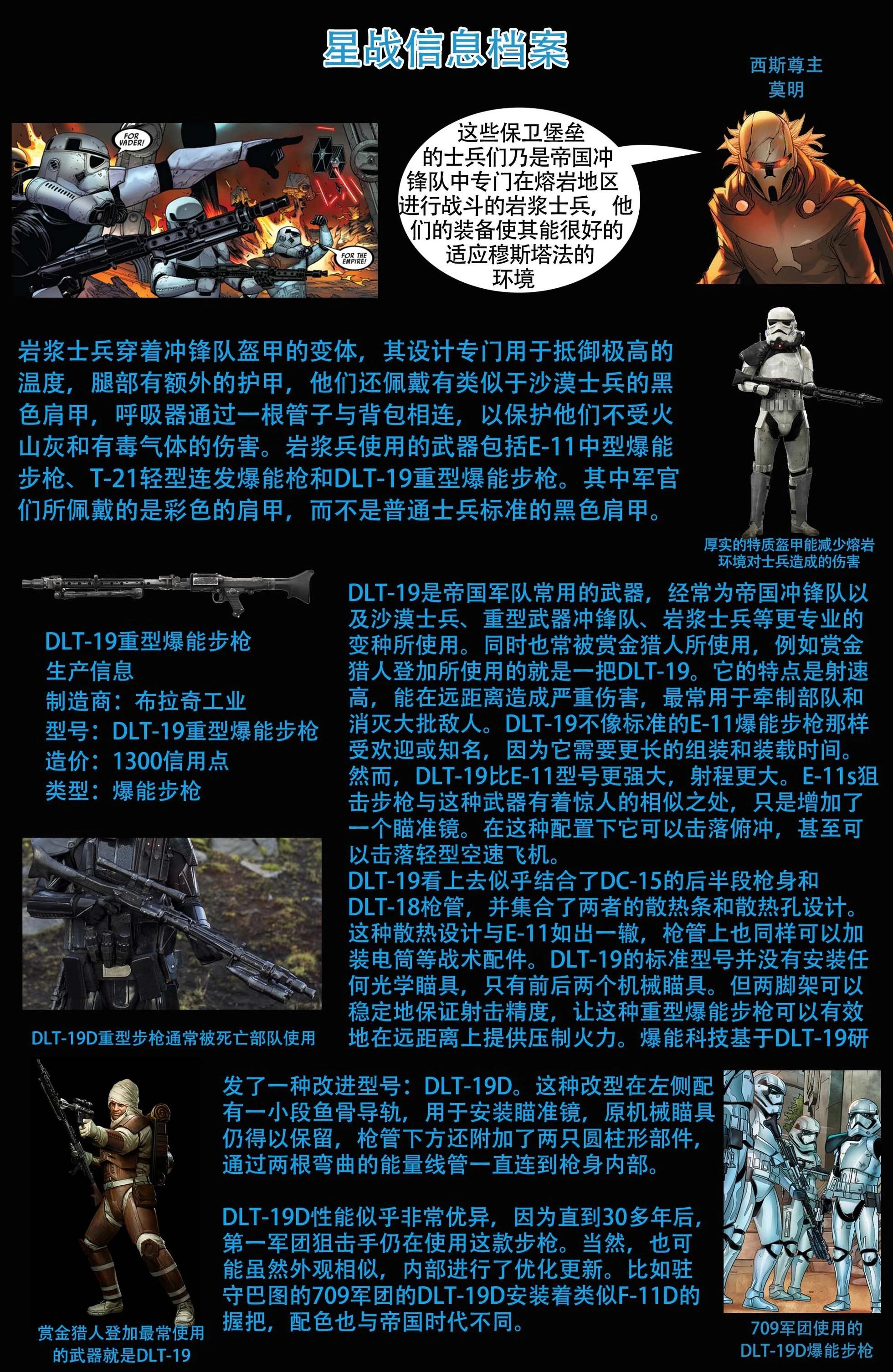 星战信息档案

西斯尊主
莫明

FOR VADER!

FOR THE EMPIRE!

这些保卫堡垒的士兵们乃是帝国冲锋队中专门在熔岩地区进行战斗的岩浆士兵，他们的装备使其能很好的适应穆斯塔法的环境

岩浆士兵穿着冲锋队盔甲的变体，其设计专门用于抵御极高的温度，腿部有额外的护甲，他们还佩戴有类似于沙漠士兵的黑色肩甲，呼吸器通过一根管子与背包相连，以保护他们不受火山灰和有毒气体的伤害。岩浆兵使用的武器包括E-11中型爆能步枪、T-21轻型连发爆能枪和DLT-19重型爆能步枪。其中军官们所佩戴的是彩色的肩甲，而不是普通士兵标准的黑色肩甲。

厚实的特质盔甲能减少熔岩环境对士兵造成的伤害

DLT-19重型爆能步枪
生产信息
制造商：布拉奇工业
型号：DLT-19重型爆能步枪
造价：1300信用点
类型：爆能步枪

DLT-19D重型步枪通常被死亡部队使用

DLT-19是帝国军队常用的武器，经常为帝国冲锋队以及沙漠士兵、重型武器冲锋队、岩浆士兵等更专业的变种所使用。同时也常被赏金猎人所使用，例如赏金猎人登加所使用的就是一把DLT-19。它的特点是射速高，能在远距离造成严重伤害，最常用于牵制部队和消灭大批敌人。DLT-19不像标准的E-11爆能步枪那样受欢迎或知名，因为它需要更长的组装和装载时间。然而，DLT-19比E-11型号更强大，射程更大。E-11s狙击步枪与这种武器有着惊人的相似之处，只是增加了一个瞄准镜。在这种配置下它可以击落俯冲，甚至可以击落轻型空速飞机。
DLT-19看上去似乎结合了DC-15的后半段枪身和DLT-18枪管，并集合了两者的散热条和散热孔设计。这种散热设计与E-11如出一辙，枪管上也同样可以加装电筒等战术配件。DLT-19的标准型号并没有安装任何光学瞄具，只有前后两个机械瞄具。但两脚架可以稳定地保证射击精度，让这种重型爆能步枪可以有效地在远距离上提供压制火力。爆能科技基于DLT-19研发了一种改进型号：DLT-19D。这种改型在左侧配有一小段鱼骨导轨，用于安装瞄准镜，原机械瞄具仍得以保留，枪管下方还附加了两只圆柱形部件，通过两根弯曲的能量线管一直连到枪身内部。

DLT-19D性能似乎非常优异，因为直到30多年后，第一军团狙击手仍在使用这款步枪。当然，也可能虽然外观相似，内部进行了优化更新。比如驻守巴图的709军团的DLT-19D安装着类似F-11D的握把，配色也与帝国时代不同。

赏金猎人登加最常使用的武器就是DLT-19

709军团使用的DLT-19D爆能步枪